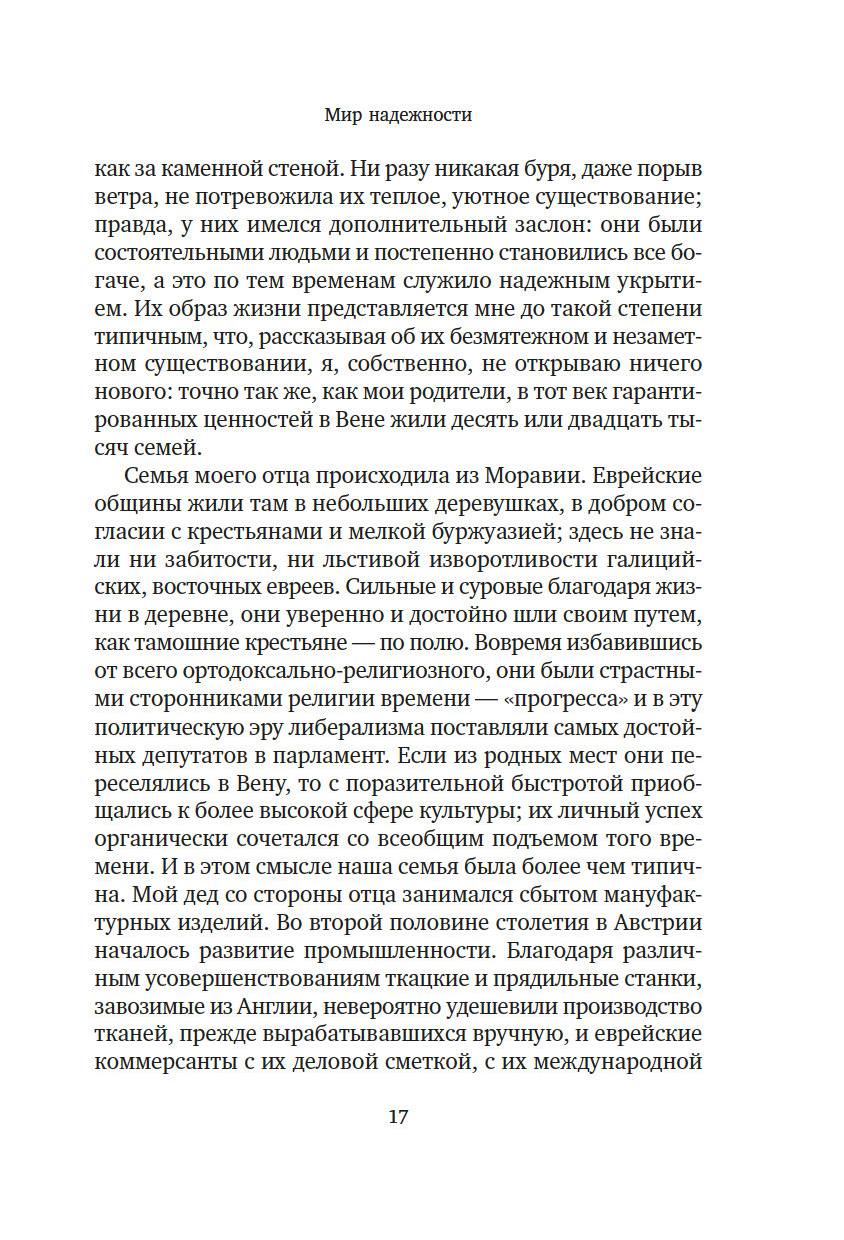 Мир надежности

как за каменной стеной. Ни разу никакая буря, даже порыв ветра, не потревожила их теплое, уютное существование; правда, у них имелся дополнительный заслон: они были состоятельными людьми и постепенно становились все богаче, а это по тем временам служило надежным укрытием. Их образ жизни представляется мне до такой степени типичным, что, рассказывая об их безмятежном и незаметном существовании, я, собственно, не открываю ничего нового: точно так же, как мои родители, в тот век гарантированных ценностей в Вене жили десять или двадцать тысяч семей.

Семья моего отца происходила из Моравии. Еврейские общины жили там в небольших деревушках, в добром согласии с крестьянами и мелкой буржуазией; здесь не знали ни забитости, ни льстивой изворотливости галицийских, восточных евреев. Сильные и суровые благодаря жизни в деревне, они уверенно и достойно шли своим путем, как тамошние крестьяне — по полю. Вовремя избавившись от всего ортодоксально-религиозного, они были страстными сторонниками религии времени — «прогресса» и в эту политическую эру либерализма поставляли самых достойных депутатов в парламент. Если из родных мест они переселялись в Вену, то с поразительной быстротой приобщались к более высокой сфере культуры; их личный успех органически сочетался со всеобщим подъемом того времени. И в этом смысле наша семья была более чем типична. Мой дед со стороны отца занимался сбытом мануфактурных изделий. Во второй половине столетия в Австрии началось развитие промышленности. Благодаря различным усовершенствованиям ткацкие и прядильные станки, завозимые из Англии, невероятно удешевили производство тканей, прежде вырабатывавшихся вручную, и еврейские коммерсанты с их деловой сметкой, с их международной

17